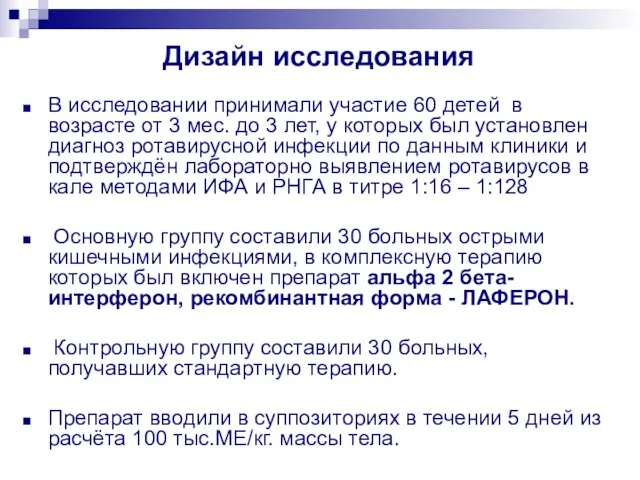 Дизайн исследования

В исследовании принимали участие 60 детей в возрасте от 3 мес. до 3 лет, у которых был установлен диагноз ротавирусной инфекции по данным клиники и подтверждён лабораторно выявлением ротавирусов в кале методами ИФА и РНГА в титре 1:16 – 1:128

Основную группу составили 30 больных острыми кишечными инфекциями, в комплексную терапию которых был включен препарат альфа 2 бета-интерферон, рекомбинантная форма - ЛАФЕРОН.

Контрольную группу составили 30 больных, получавших стандартную терапию.

Препарат вводили в суппозиториях в течении 5 дней из расчёта 100 тыс.МЕ/кг. массы тела.